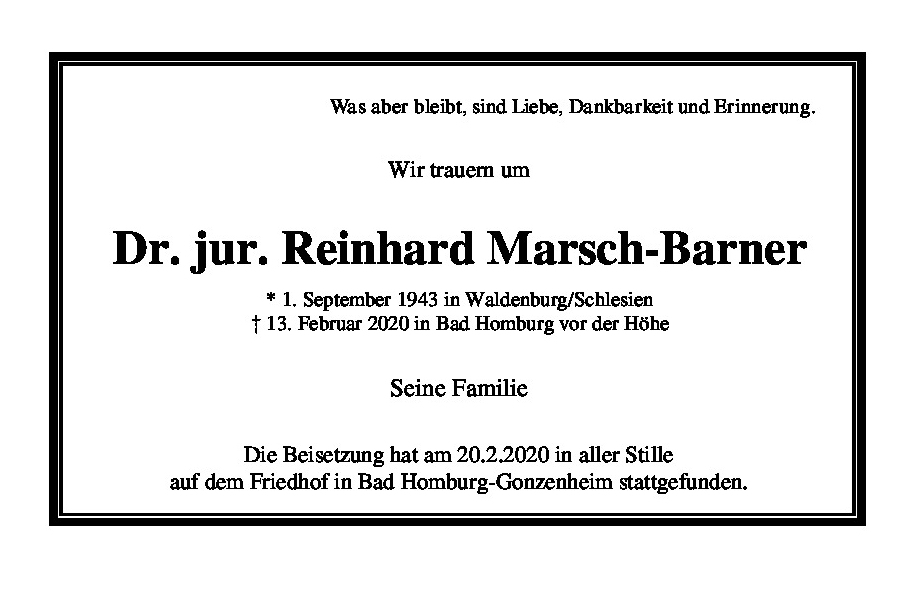 Was aber bleibt, sind Liebe, Dankbarkeit und Erinnerung.

Wir trauern um

Dr. jur. Reinhard Marsch-Barner

* 1. September 1943 in Waldenburg/Schlesien
† 13. Februar 2020 in Bad Homburg vor der Höhe

Seine Familie

Die Beisetzung hat am 20.2.2020 in aller Stille auf dem Friedhof in Bad Homburg-Gonzenheim stattgefunden.